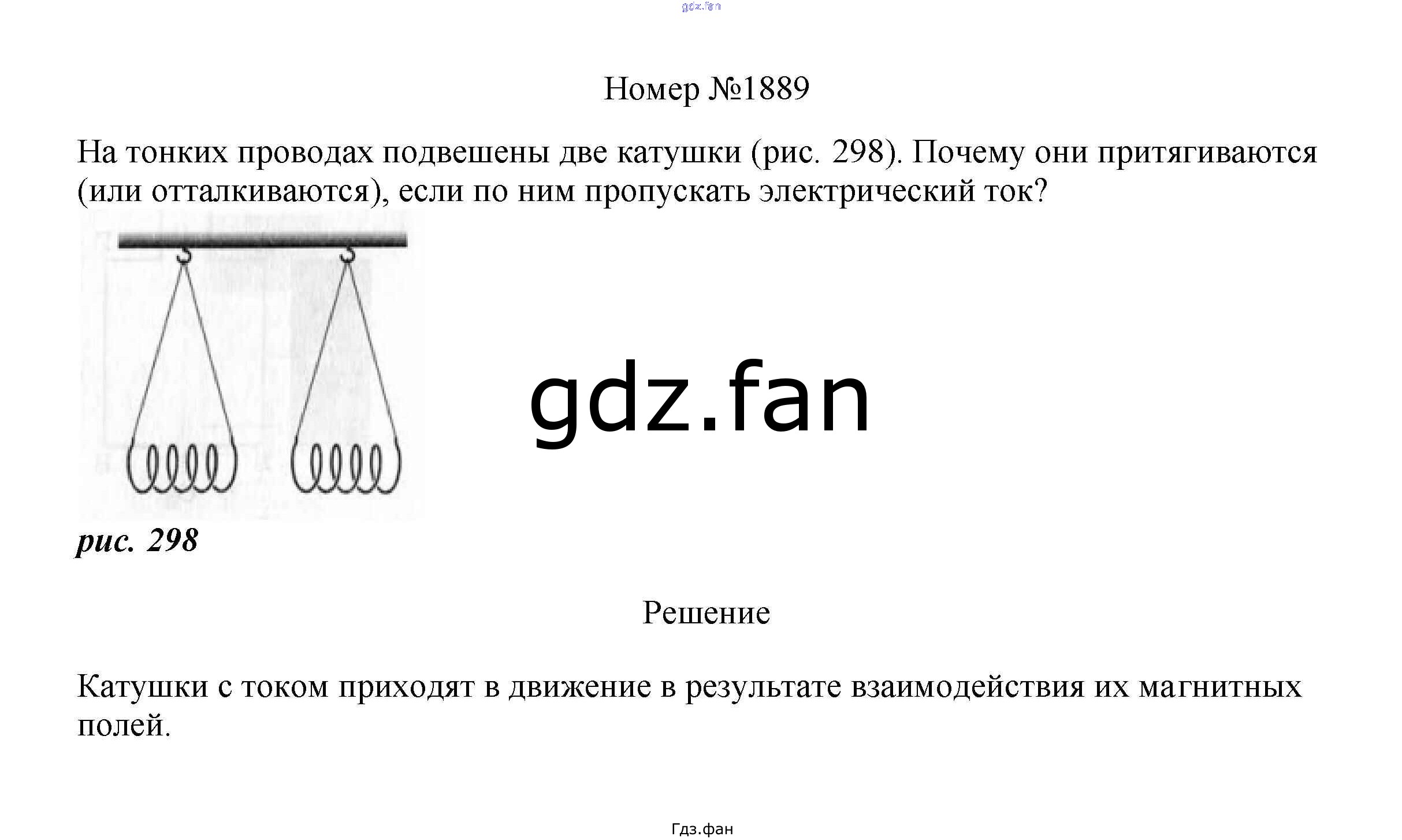 gdz.fan

Номер №1889

На тонких проводах подвешены две катушки (рис. 298). Почему они притягиваются (или отталкиваются), если по ним пропускать электрический ток?

gdz.fan

рис. 298

Решение

Катушки с током приходят в движение в результате взаимодействия их магнитных полей.

Гдз.фан